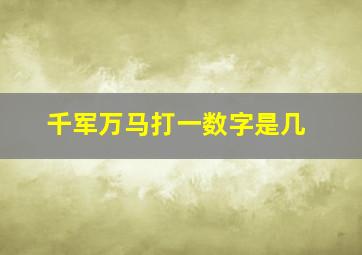 千军万马打一数字是几